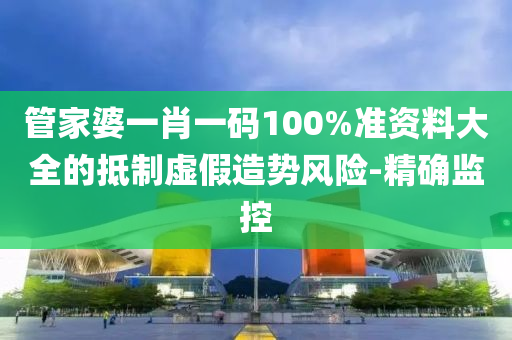 管家婆一肖一码100%准资料大全的抵制虚假造势风险-精确监控